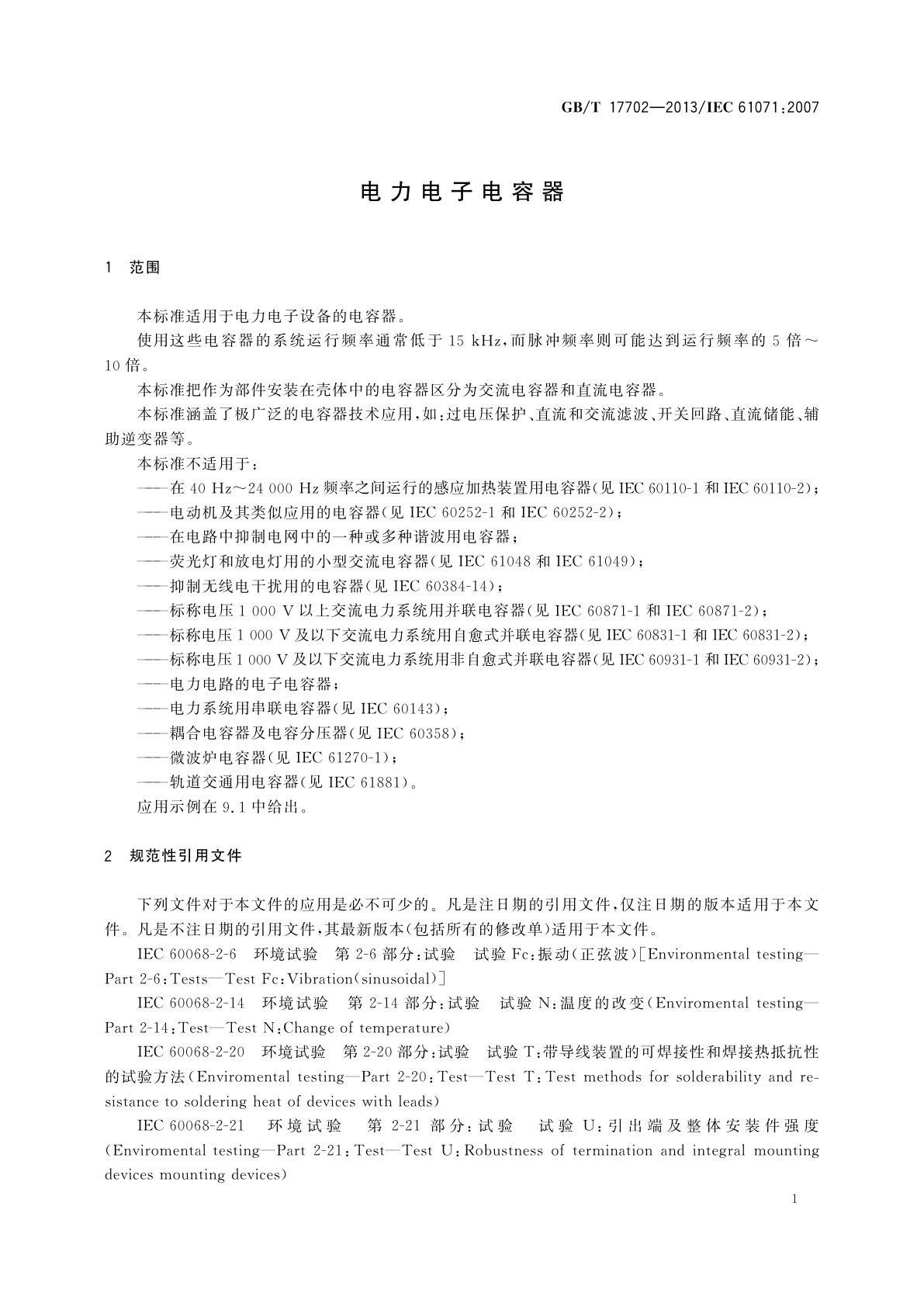 GB/T 17702—2013/IEC 61071:2007

电力电子电容器

1 范围

本标准适用于电力电子设备的电容器。

使用这些电容器的系统运行频率通常低于 15 kHz,而脉冲频率则可能达到运行频率的 5 倍～10 倍。

本标准把作为部件安装在壳体中的电容器区分为交流电容器和直流电容器。

本标准涵盖了极广泛的电容器技术应用,如:过电压保护、直流和交流滤波、开关回路、直流储能、辅助逆变器等。

本标准不适用于:

——在 40 Hz～24 000 Hz 频率之间运行的感应加热装置用电容器(见 IEC 60110-1 和 IEC 60110-2);

——电动机及其类似应用的电容器(见 IEC 60252-1 和 IEC 60252-2);

——在电路中抑制电网中的一种或多种谐波用电容器;

——荧光灯和放电灯用的小型交流电容器(见 IEC 61048 和 IEC 61049);

——抑制无线电干扰用的电容器(见 IEC 60384-14);

——标称电压 1 000 V 以上交流电力系统用并联电容器(见 IEC 60871-1 和 IEC 60871-2);

——标称电压 1 000 V 及以下交流电力系统用自愈式并联电容器(见 IEC 60831-1 和 IEC 60831-2);

——标称电压 1 000 V 及以下交流电力系统用非自愈式并联电容器(见 IEC 60931-1 和 IEC 60931-2);

——电力电路的电子电容器;

——电力系统用串联电容器(见 IEC 60143);

——耦合电容器及电容分压器(见 IEC 60358);

——微波炉电容器(见 IEC 61270-1);

——轨道交通用电容器(见 IEC 61881)。

应用示例在 9.1 中给出。

2 规范性引用文件

下列文件对于本文件的应用是必不可少的。凡是注日期的引用文件,仅注日期的版本适用于本文件。凡是不注日期的引用文件,其最新版本(包括所有的修改单)适用于本文件。

IEC 60068-2-6 环境试验 第 2-6 部分:试验 试验 Fc:振动(正弦波)[Environmental testing—Part 2-6:Tests—Test Fc:Vibration(sinusoidal)]

IEC 60068-2-14 环境试验 第 2-14 部分:试验 试验 N:温度的改变(Enviromental testing—Part 2-14:Test—Test N:Change of temperature)

IEC 60068-2-20 环境试验 第 2-20 部分:试验 试验 T:带导线装置的可焊接性和焊接热抵抗性的试验方法(Enviromental testing—Part 2-20:Test—Test T:Test methods for solderability and resistance to soldering heat of devices with leads)

IEC 60068-2-21 环境试验 第 2-21 部分:试验 试验 U:引出端及整体安装件强度(Enviromental testing—Part 2-21:Test—Test U:Robustness of termination and integral mounting devices mounting devices)

1